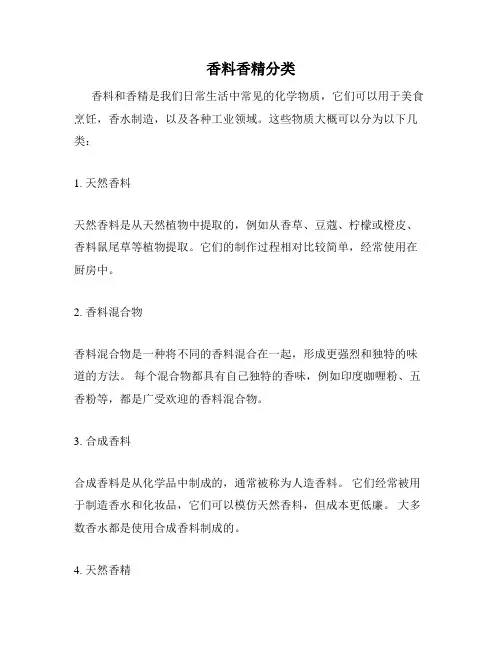 香料香精分类

香料和香精是我们日常生活中常见的化学物质，它们可以用于美食烹饪，香水制造，以及各种工业领域。这些物质大概可以分为以下几类：

1. 天然香料

天然香料是从天然植物中提取的，例如从香草、豆蔻、柠檬或橙皮、香料鼠尾草等植物提取。它们的制作过程相对比较简单，经常使用在厨房中。

2. 香料混合物

香料混合物是一种将不同的香料混合在一起，形成更强烈和独特的味道的方法。 每个混合物都具有自己独特的香味，例如印度咖喱粉、五香粉等，都是广受欢迎的香料混合物。

3. 合成香料

合成香料是从化学品中制成的，通常被称为人造香料。 它们经常被用于制造香水和化妆品，它们可以模仿天然香料，但成本更低廉。 大多数香水都是使用合成香料制成的。

4. 天然香精